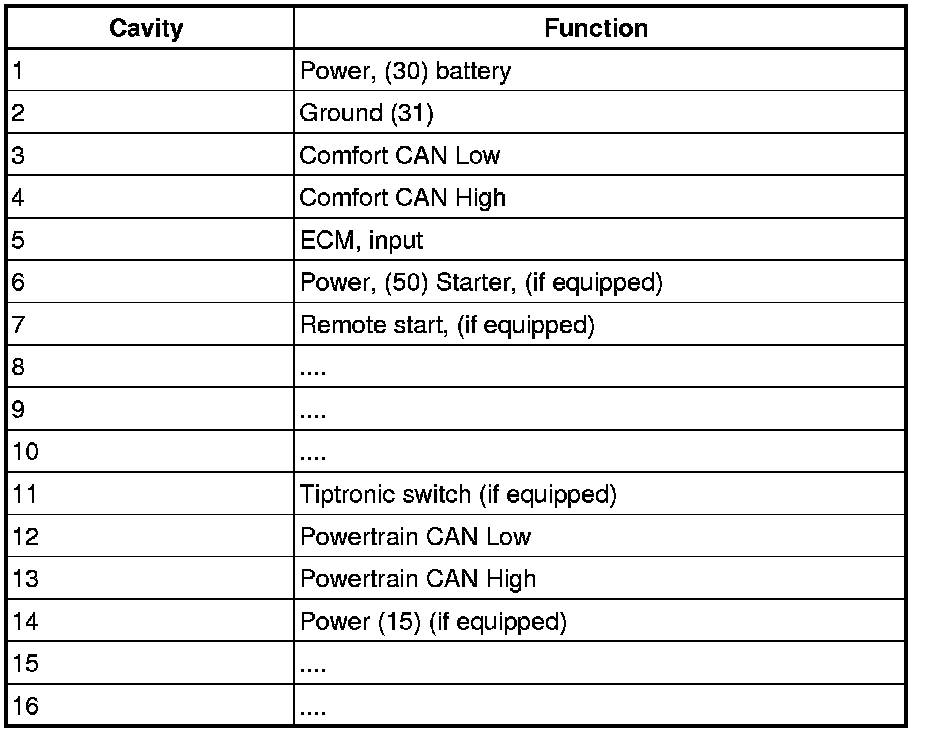 | Cavity | Function |
|---|---|
| 1 | Power, (30) battery |
| 2 | Ground (31) |
| 3 | Comfort CAN Low |
| 4 | Comfort CAN High |
| 5 | ECM, input |
| 6 | Power, (50) Starter, (if equipped) |
| 7 | Remote start, (if equipped) |
| 8 | .... |
| 9 | .... |
| 10 | .... |
| 11 | Tiptronic switch (if equipped) |
| 12 | Powertrain CAN Low |
| 13 | Powertrain CAN High |
| 14 | Power (15) (if equipped) |
| 15 | .... |
| 16 | .... |